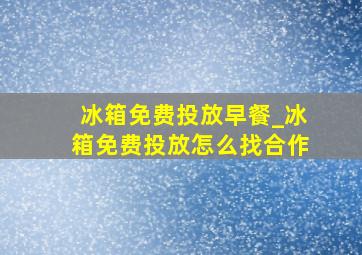 冰箱免费投放早餐_冰箱免费投放怎么找合作